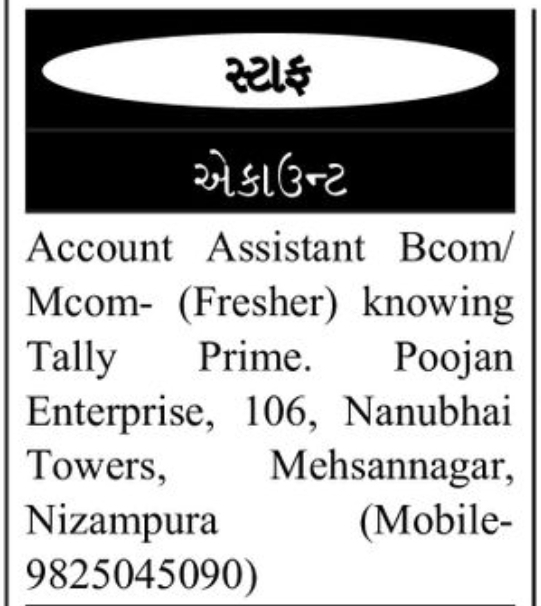 સ્ટાફ

એકાઉન્ટ

Account Assistant Bcom/ Mcom- (Fresher) knowing Tally Prime. Poojan Enterprise, 106, Nanubhai Towers, Mehsannagar, Nizampura (Mobile-9825045090)